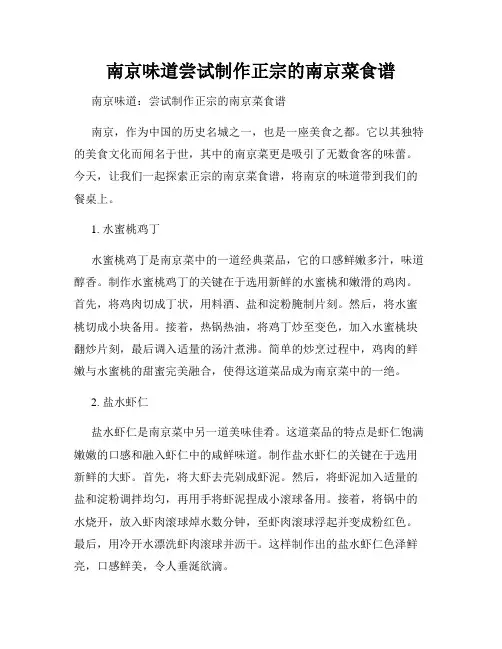 南京味道尝试制作正宗的南京菜食谱

南京味道：尝试制作正宗的南京菜食谱

南京，作为中国的历史名城之一，也是一座美食之都。它以其独特的美食文化而闻名于世，其中的南京菜更是吸引了无数食客的味蕾。今天，让我们一起探索正宗的南京菜食谱，将南京的味道带到我们的餐桌上。

1. 水蜜桃鸡丁

水蜜桃鸡丁是南京菜中的一道经典菜品，它的口感鲜嫩多汁，味道醇香。制作水蜜桃鸡丁的关键在于选用新鲜的水蜜桃和嫩滑的鸡肉。首先，将鸡肉切成丁状，用料酒、盐和淀粉腌制片刻。然后，将水蜜桃切成小块备用。接着，热锅热油，将鸡丁炒至变色，加入水蜜桃块翻炒片刻，最后调入适量的汤汁煮沸。简单的炒烹过程中，鸡肉的鲜嫩与水蜜桃的甜蜜完美融合，使得这道菜品成为南京菜中的一绝。

2. 盐水虾仁

盐水虾仁是南京菜中另一道美味佳肴。这道菜品的特点是虾仁饱满嫩嫩的口感和融入虾仁中的咸鲜味道。制作盐水虾仁的关键在于选用新鲜的大虾。首先，将大虾去壳剁成虾泥。然后，将虾泥加入适量的盐和淀粉调拌均匀，再用手将虾泥捏成小滚球备用。接着，将锅中的水烧开，放入虾肉滚球焯水数分钟，至虾肉滚球浮起并变成粉红色。最后，用冷开水漂洗虾肉滚球并沥干。这样制作出的盐水虾仁色泽鲜亮，口感鲜美，令人垂涎欲滴。